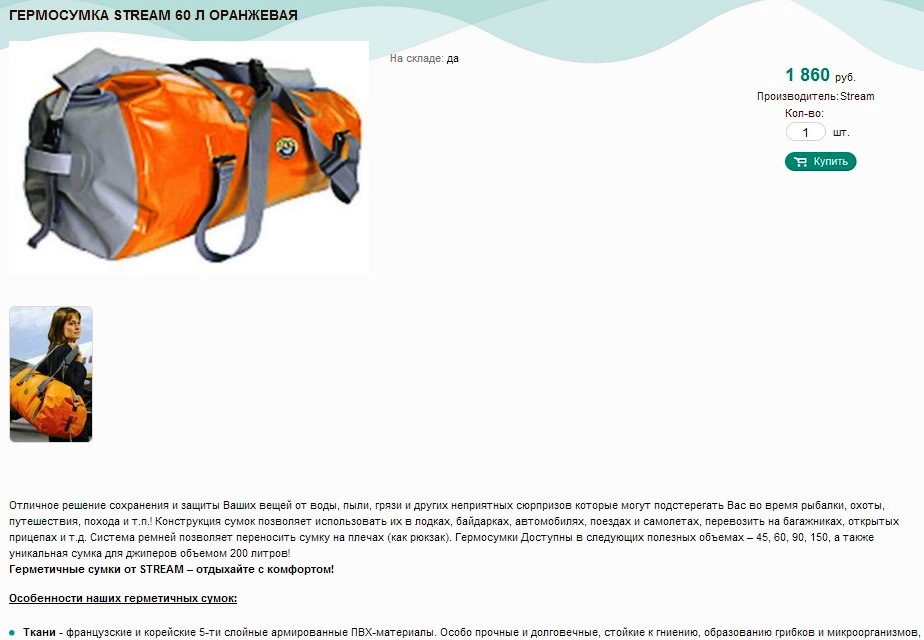 ГЕРМОСУМКА STREAM 60 Л ОРАНЖЕВАЯ

На складе: да

1 860 руб.

Производитель: Stream

Кол-во:

1 шт.

Купить

Отличное решение сохранения и защиты Ваших вещей от воды, пыли, грязи и других неприятных сюрпризов которые могут подстерегать Вас во время рыбалки, охоты, путешествия, похода и т.п.! Конструкция сумок позволяет использовать их в лодках, байдарках, автомобилях, поездах и самолетах, перевозить на багажниках, открытых прицепах и т.д. Система ремней позволяет переносить сумку на плечах (как рюкзак). Гермосумки Доступны в следующих полезных объемах – 45, 60, 90, 150, а также уникальная сумка для джиперов объемом 200 литров!
Герметичные сумки от STREAM – отдыхайте с комфортом!

Особенности наших герметичных сумок:

Ткани - французские и корейские 5-ти слойные армированные ПВХ-материалы. Особо прочные и долговечные, стойкие к гниению, образованию грибков и микроорганизмов,